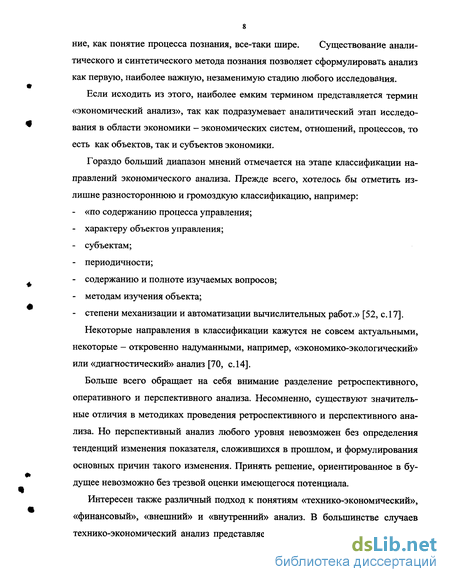 8

ние, как понятие процесса познания, все-таки шире. Существование аналитического и синтетического метода познания позволяет сформулировать анализ как первую, наиболее важную, незаменимую стадию любого исследования.

Если исходить из этого, наиболее емким термином представляется термин «экономический анализ», так как подразумевает аналитический этап исследования в области экономики – экономических систем, отношений, процессов, то есть как объектов, так и субъектов экономики.

Гораздо больший диапазон мнений отмечается на этапе классификации направлений экономического анализа. Прежде всего, хотелось бы отметить излишне разностороннюю и громоздкую классификацию, например:

- «по содержанию процесса управления;
- характеру объектов управления;
- субъектам;
- периодичности;
- содержанию и полноте изучаемых вопросов;
- методам изучения объекта;
- степени механизации и автоматизации вычислительных работ.» [52, с.17].

Некоторые направления в классификации кажутся не совсем актуальными, некоторые – откровенно надуманными, например, «экономико-экологический» или «диагностический» анализ [70, с.14].

Больше всего обращает на себя внимание разделение ретроспективного, оперативного и перспективного анализа. Несомненно, существуют значительные отличия в методиках проведения ретроспективного и перспективного анализа. Но перспективный анализ любого уровня невозможен без определения тенденций изменения показателя, сложившихся в прошлом, и формулирования основных причин такого изменения. Принять решение, ориентированное в будущее невозможно без трезвой оценки имеющегося потенциала.

Интересен также различный подход к понятиям «технико-экономический», «финансовый», «внешний» и «внутренний» анализ. В большинстве случаев технико-экономический анализ представляе

dsLib.net
библиотека диссертаций